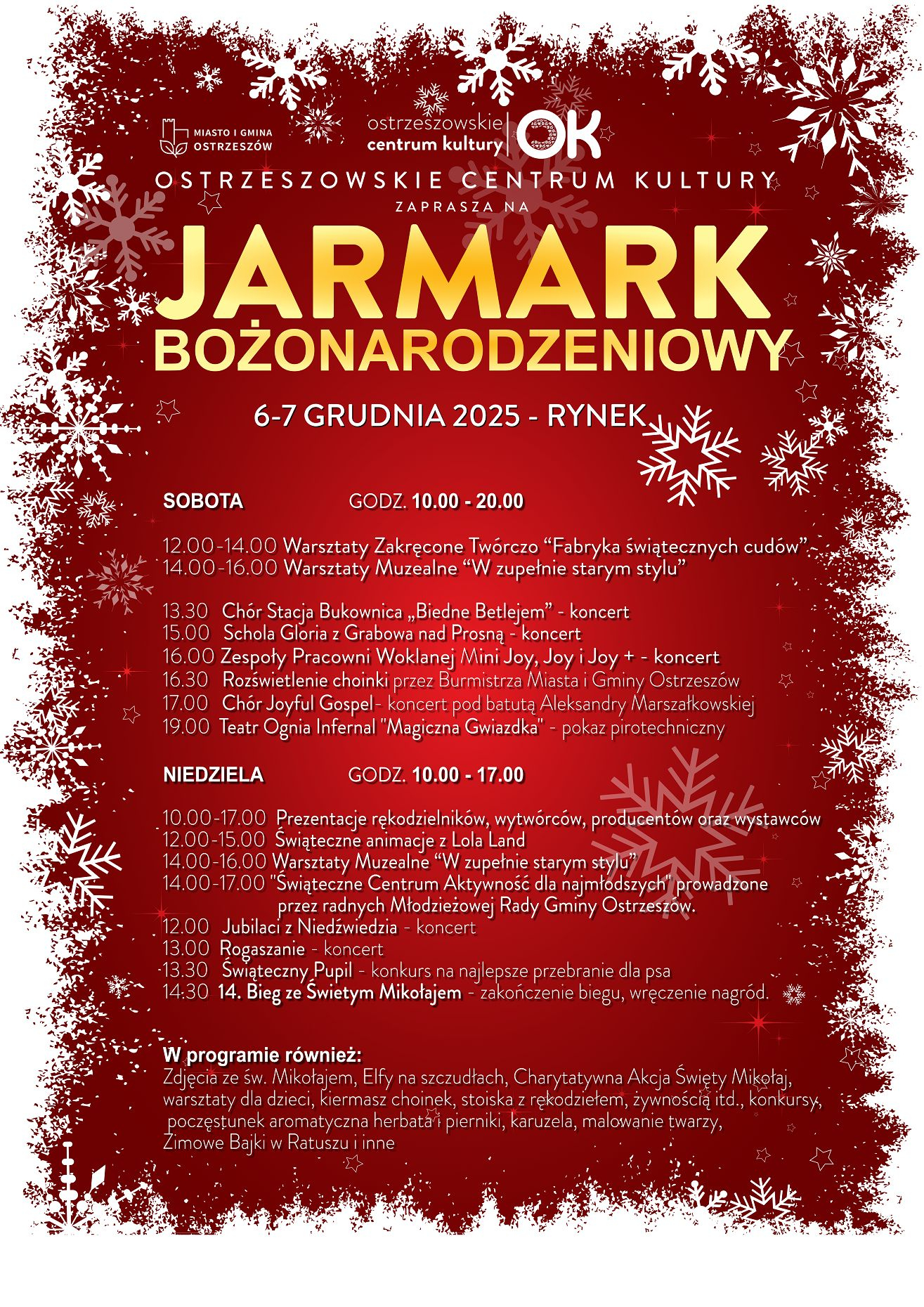 MIASTO I GMINA
OSTRZESZÓW

ostrzeszowskie
centrum kultury
OK

OSTRZESZOWSKIE CENTRUM KULTURY
ZAPRASZA NA

JARMARK
BOŻONARODZENIOWY

6-7 GRUDNIA 2025 - RYNEK

SOBOTA GODZ. 10.00 - 20.00

12.00-14.00 Warsztaty Zakręcone Twórczo "Fabryka świątecznych cudów"
14.00-16.00 Warsztaty Muzealne "W zupełnie starym stylu"

13.30 Chór Stacja Bukownica „Biedne Betlejem" - koncert
15.00 Schola Gloria z Grabowa nad Prosną - koncert
16.00 Zespoły Pracowni Woklanej Mini Joy, Joy i Joy + - koncert
16.30 Rozświetlenie choinki przez Burmistrza Miasta i Gminy Ostrzeszów
17.00 Chór Joyful Gospel- koncert pod batutą Aleksandry Marszałkowskiej
19.00 Teatr Ognia Infernal "Magiczna Gwiazdka" - pokaz pirotechniczny

NIEDZIELA GODZ. 10.00 - 17.00

10.00-17.00 Prezentacje rękodzielników, wytwórców, producentów oraz wystawców
12.00-15.00 Świąteczne animacje z Lola Land
14.00-16.00 Warsztaty Muzealne "W zupełnie starym stylu"
14.00-17.00 "Świąteczne Centrum Aktywność dla najmłodszych" prowadzone przez radnych Młodzieżowej Rady Gminy Ostrzeszów.
12.00 Jubilaci z Niedźwiedzia - koncert
13.00 Rogaszanie - koncert
13.30 Świąteczny Pupil - konkurs na najlepsze przebranie dla psa
14.30 14. Bieg ze Świetym Mikołajem - zakończenie biegu, wręczenie nagród.

W programie również:
Zdjęcia ze św. Mikołajem, Elfy na szczudłach, Charytatywna Akcja Święty Mikołaj, warsztaty dla dzieci, kiermasz choinek, stoiska z rękodziełem, żywnością itd., konkursy, poczęstunek aromatyczna herbata i pierniki, karuzela, malowanie twarzy, Zimowe Bajki w Ratuszu i inne